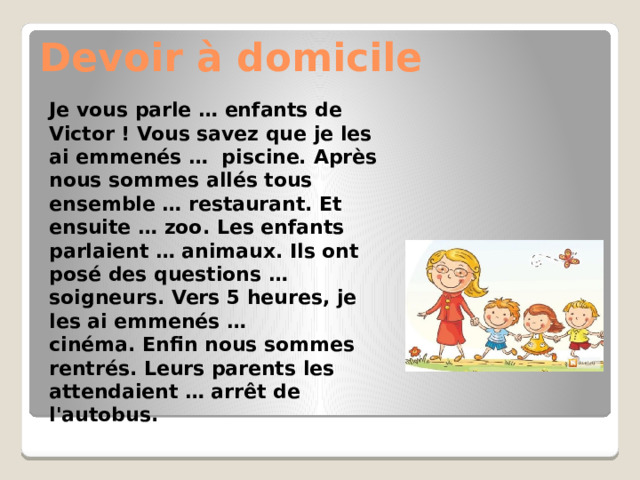 Devoir à domicile

Je vous parle … enfants de Victor ! Vous savez que je les ai emmenés … piscine. Après nous sommes allés tous ensemble … restaurant. Et ensuite … zoo. Les enfants parlaient … animaux. Ils ont posé des questions … soigneurs. Vers 5 heures, je les ai emmenés … cinéma. Enfin nous sommes rentrés. Leurs parents les attendaient … arrêt de l'autobus.